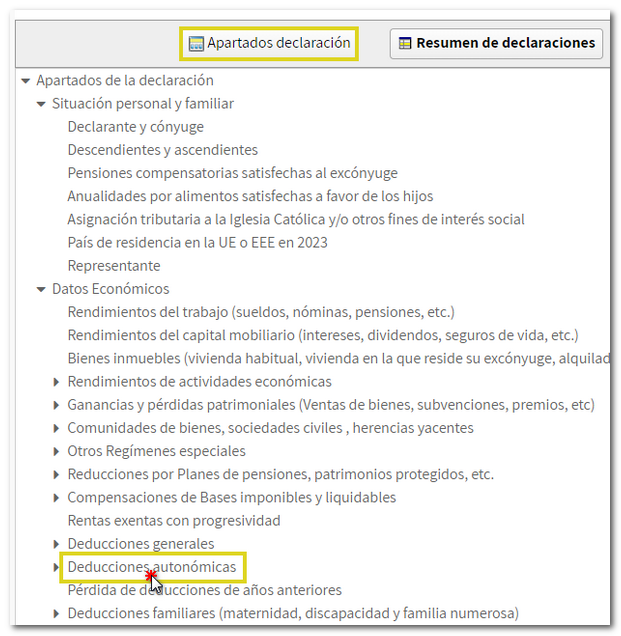 Apartados declaración

Resumen de declaraciones

Apartados de la declaración
Situación personal y familiar
Declarante y cónyuge
Descendientes y ascendientes
Pensiones compensatorias satisfechas al excónyuge
Anualidades por alimentos satisfechas a favor de los hijos
Asignación tributaria a la Iglesia Católica y/o otros fines de interés social
País de residencia en la UE o EEE en 2023
Representante
Datos Económicos
Rendimientos del trabajo (sueldos, nóminas, pensiones, etc.)
Rendimientos del capital mobiliario (intereses, dividendos, seguros de vida, etc.)
Bienes inmuebles (vivienda habitual, vivienda en la que reside su excónyuge, alquilad
Rendimientos de actividades económicas
Ganancias y pérdidas patrimoniales (Ventas de bienes, subvenciones, premios, etc)
Comunidades de bienes, sociedades civiles , herencias yacentes
Otros Regímenes especiales
Reducciones por Planes de pensiones, patrimonios protegidos, etc.
Compensaciones de Bases imponibles y liquidables
Rentas exentas con progresividad
Deducciones generales
Deducciones autonómicas
Pérdida de deducciones de años anteriores
Deducciones familiares (maternidad, discapacidad y familia numerosa)